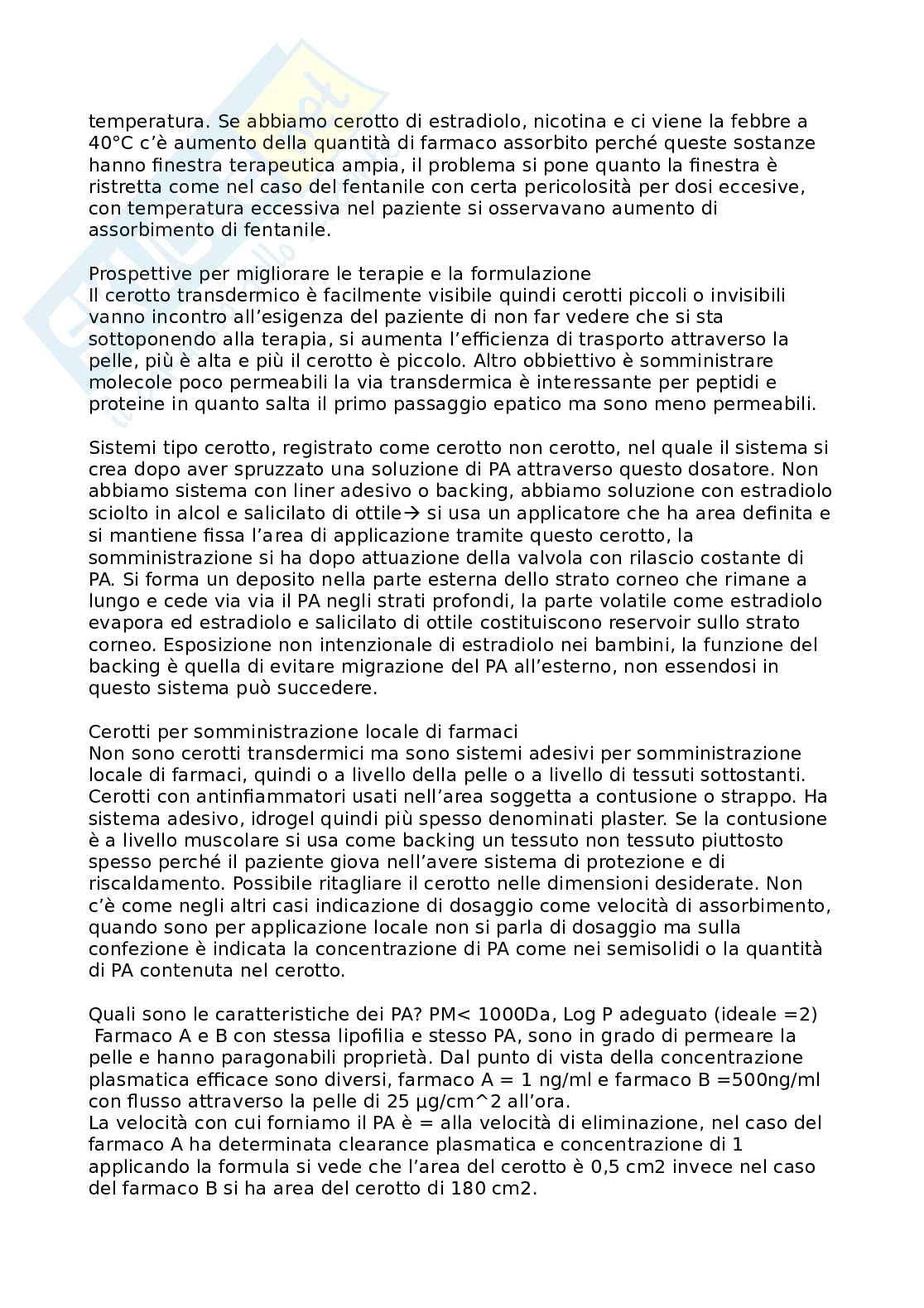 temperatura. Se abbiamo cerotto di estradiolo, nicotina e ci viene la febbre a 40°C c'è aumento della quantità di farmaco assorbito perché queste sostanze hanno finestra terapeutica ampia, il problema si pone quanto la finestra è ristretta come nel caso del fentanile con certa pericolosità per dosi eccesive, con temperatura eccessiva nel paziente si osservavano aumento di assorbimento di fentanile.

Prospettive per migliorare le terapie e la formulazione
Il cerotto transdermico è facilmente visibile quindi cerotti piccoli o invisibili vanno incontro all'esigenza del paziente di non far vedere che si sta sottoponendo alla terapia, si aumenta l'efficienza di trasporto attraverso la pelle, più è alta e più il cerotto è piccolo. Altro obbiettivo è somministrare molecole poco permeabili la via transdermica è interessante per peptidi e proteine in quanto salta il primo passaggio epatico ma sono meno permeabili.

Sistemi tipo cerotto, registrato come cerotto non cerotto, nel quale il sistema si crea dopo aver spruzzato una soluzione di PA attraverso questo dosatore. Non abbiamo sistema con liner adesivo o backing, abbiamo soluzione con estradiolo sciolto in alcol e salicilato di ottile→ si usa un applicatore che ha area definita e si mantiene fissa l'area di applicazione tramite questo cerotto, la somministrazione si ha dopo attuazione della valvola con rilascio costante di PA. Si forma un deposito nella parte esterna dello strato corneo che rimane a lungo e cede via via il PA negli strati profondi, la parte volatile come estradiolo evapora ed estradiolo e salicilato di ottile costituiscono reservoir sullo strato corneo. Esposizione non intenzionale di estradiolo nei bambini, la funzione del backing è quella di evitare migrazione del PA all'esterno, non essendosi in questo sistema può succedere.

Cerotti per somministrazione locale di farmaci
Non sono cerotti transdermici ma sono sistemi adesivi per somministrazione locale di farmaci, quindi o a livello della pelle o a livello di tessuti sottostanti. Cerotti con antinfiammatori usati nell'area soggetta a contusione o strappo. Ha sistema adesivo, idrogel quindi più spesso denominati plaster. Se la contusione è a livello muscolare si usa come backing un tessuto non tessuto piuttosto spesso perché il paziente giova nell'avere sistema di protezione e di riscaldamento. Possibile ritagliare il cerotto nelle dimensioni desiderate. Non c'è come negli altri casi indicazione di dosaggio come velocità di assorbimento, quando sono per applicazione locale non si parla di dosaggio ma sulla confezione è indicata la concentrazione di PA come nei semisolidi o la quantità di PA contenuta nel cerotto.

Quali sono le caratteristiche dei PA? PM< 1000Da, Log P adeguato (ideale =2)
Farmaco A e B con stessa lipofilia e stesso PA, sono in grado di permeare la pelle e hanno paragonabili proprietà. Dal punto di vista della concentrazione plasmatica efficace sono diversi, farmaco A = 1 ng/ml e farmaco B =500ng/ml con flusso attraverso la pelle di 25 μg/cm^2 all'ora.
La velocità con cui forniamo il PA è = alla velocità di eliminazione, nel caso del farmaco A ha determinata clearance plasmatica e concentrazione di 1 applicando la formula si vede che l'area del cerotto è 0,5 cm2 invece nel caso del farmaco B si ha area del cerotto di 180 cm2.